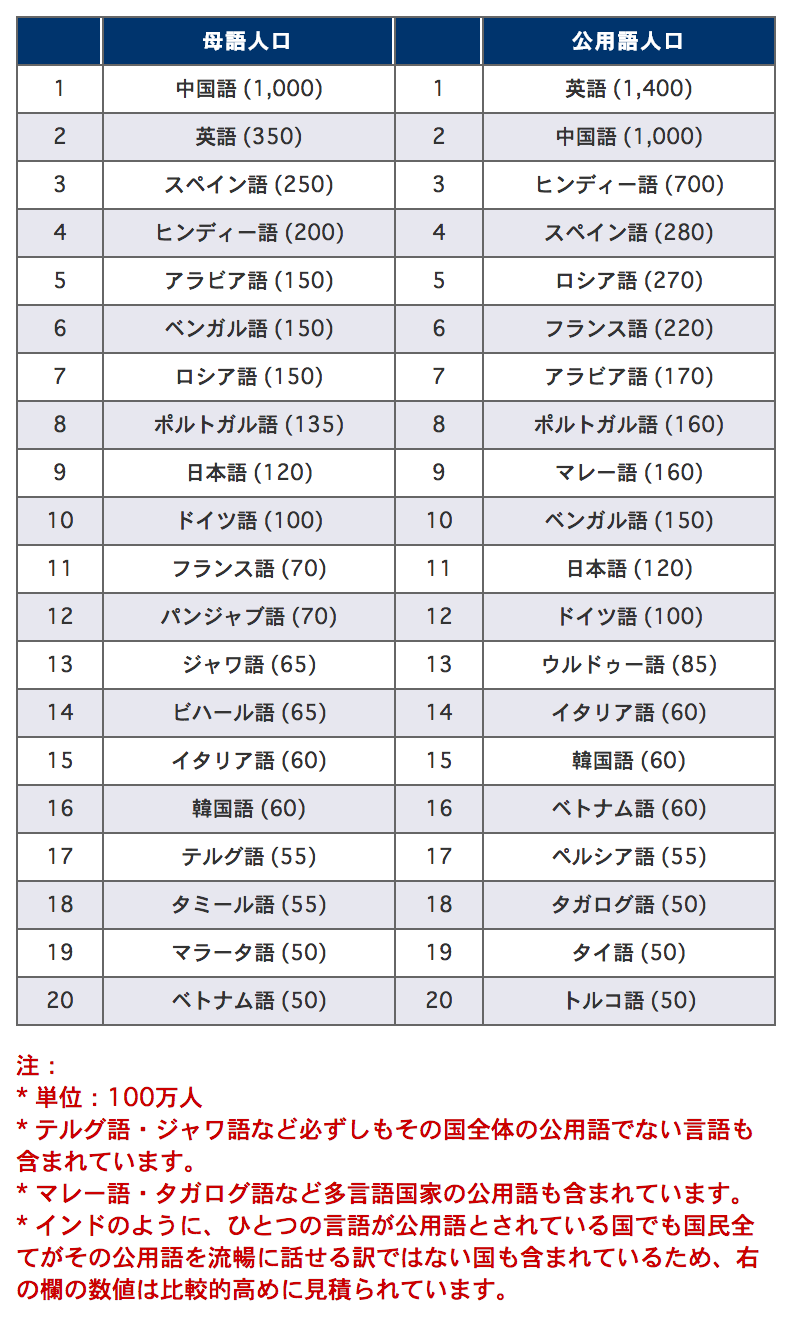 | | 母語人口 | | 公用語人口 |
|---|---|---|---|
| 1 | 中国語 (1,000) | 1 | 英語 (1,400) |
| 2 | 英語 (350) | 2 | 中国語 (1,000) |
| 3 | スペイン語 (250) | 3 | ヒンディー語 (700) |
| 4 | ヒンディー語 (200) | 4 | スペイン語 (280) |
| 5 | アラビア語 (150) | 5 | ロシア語 (270) |
| 6 | ベンガル語 (150) | 6 | フランス語 (220) |
| 7 | ロシア語 (150) | 7 | アラビア語 (170) |
| 8 | ポルトガル語 (135) | 8 | ポルトガル語 (160) |
| 9 | 日本語 (120) | 9 | マレー語 (160) |
| 10 | ドイツ語 (100) | 10 | ベンガル語 (150) |
| 11 | フランス語 (70) | 11 | 日本語 (120) |
| 12 | パンジャブ語 (70) | 12 | ドイツ語 (100) |
| 13 | ジャワ語 (65) | 13 | ウルドゥー語 (85) |
| 14 | ビハール語 (65) | 14 | イタリア語 (60) |
| 15 | イタリア語 (60) | 15 | 韓国語 (60) |
| 16 | 韓国語 (60) | 16 | ベトナム語 (60) |
| 17 | テルグ語 (55) | 17 | ペルシア語 (55) |
| 18 | タミール語 (55) | 18 | タガログ語 (50) |
| 19 | マラータ語 (50) | 19 | タイ語 (50) |
| 20 | ベトナム語 (50) | 20 | トルコ語 (50) |

注：
* 単位：100万人
* テルグ語・ジャワ語など必ずしもその国全体の公用語でない言語も含まれています。
* マレー語・タガログ語など多言語国家の公用語も含まれています。
* インドのように、ひとつの言語が公用語とされている国でも国民全てがその公用語を流暢に話せる訳ではない国も含まれているため、右の欄の数値は比較的高めに見積られています。